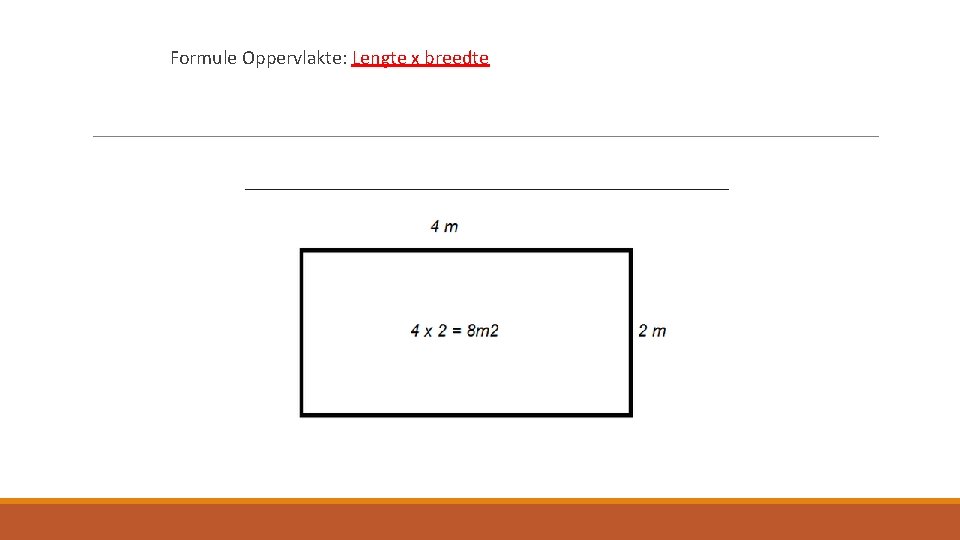 Formule Oppervlakte: Lengte x breedte

4 m

4 x 2 = 8m2

2 m